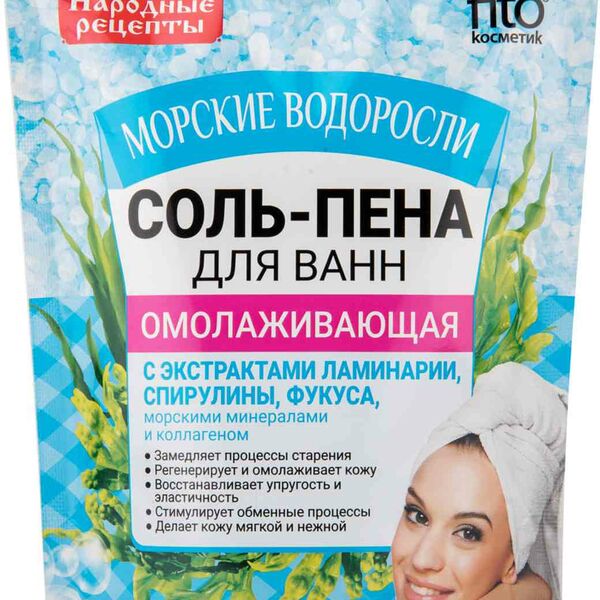 Народные рецепты

fito косметик

МОРСКИЕ ВОДОРОСЛИ

СОЛЬ-ПЕНА ДЛЯ ВАНН

ОМОЛАЖИВАЮЩАЯ

С ЭКСТРАКТАМИ ЛАМИНАРИИ, СПИРУЛИНЫ, ФУКУСА, морскими минералами и коллагеном

• Замедляет процессы старения
• Регенерирует и омолаживает кожу
• Восстанавливает упругость и эластичность
• Стимулирует обменные процессы
• Делает кожу мягкой и нежной